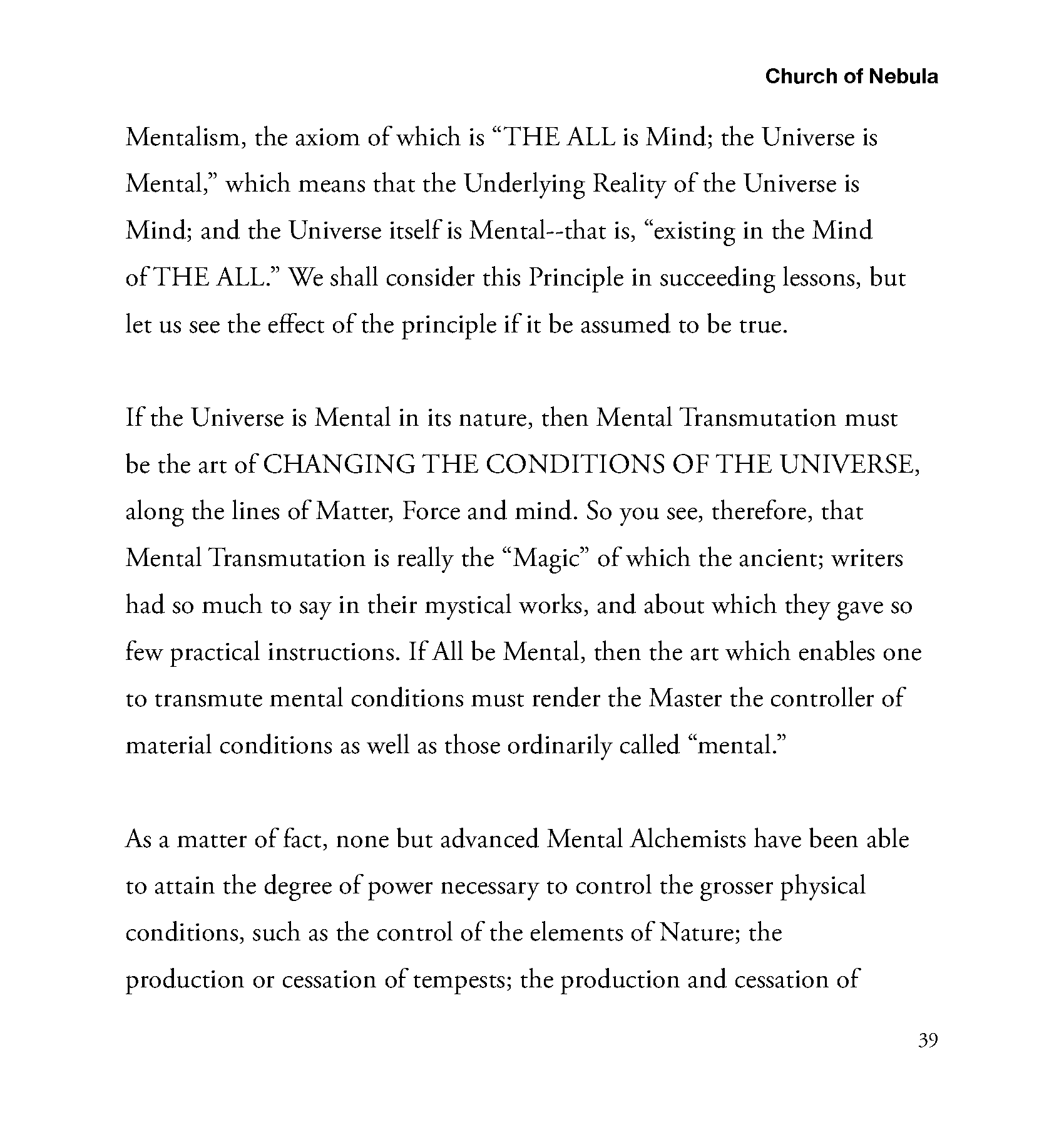 Church of Nebula

Mentalism, the axiom of which is “THE ALL is Mind; the Universe is Mental,” which means that the Underlying Reality of the Universe is Mind; and the Universe itself is Mental--that is, “existing in the Mind of THE ALL.” We shall consider this Principle in succeeding lessons, but let us see the effect of the principle if it be assumed to be true.

If the Universe is Mental in its nature, then Mental Transmutation must be the art of CHANGING THE CONDITIONS OF THE UNIVERSE, along the lines of Matter, Force and mind. So you see, therefore, that Mental Transmutation is really the “Magic” of which the ancient; writers had so much to say in their mystical works, and about which they gave so few practical instructions. If All be Mental, then the art which enables one to transmute mental conditions must render the Master the controller of material conditions as well as those ordinarily called “mental.”

As a matter of fact, none but advanced Mental Alchemists have been able to attain the degree of power necessary to control the grosser physical conditions, such as the control of the elements of Nature; the production or cessation of tempests; the production and cessation of

39